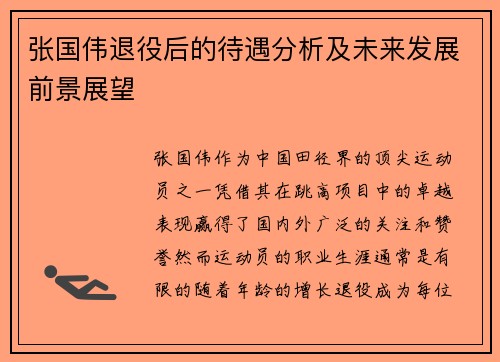 张国伟退役后的待遇分析及未来发展前景展望

张国伟作为中国田径界的顶尖运动员之一凭借其在跳高项目中的卓越表现赢得了国内外广泛的关注和赞誉然而运动员的职业生涯通常是有限的随着年龄的增长退役成为每位